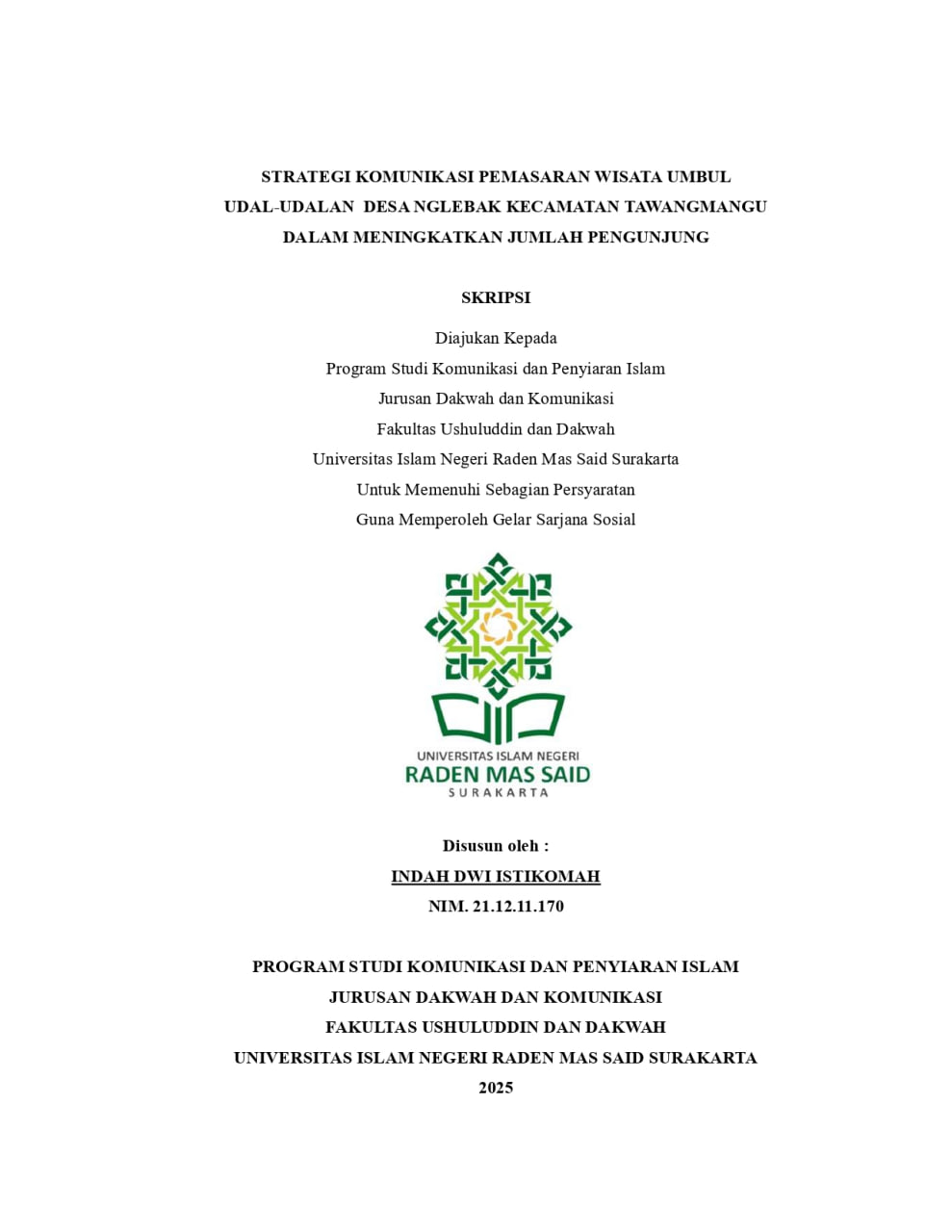 STRATEGI KOMUNIKASI PEMASARAN WISATA UMBUL UDAL-UDALAN DESA NGLEBAK KECAMATAN TAWANGMANGU DALAM MENINGKATKAN JUMLAH PENGUNJUNG

SKRIPSI

Diajukan Kepada
Program Studi Komunikasi dan Penyiaran Islam
Jurusan Dakwah dan Komunikasi
Fakultas Ushuluddin dan Dakwah
Universitas Islam Negeri Raden Mas Said Surakarta
Untuk Memenuhi Sebagian Persyaratan
Guna Memperoleh Gelar Sarjana Sosial

UNIVERSITAS ISLAM NEGERI
RADEN MAS SAID
SURAKARTA

Disusun oleh :
INDAH DWI ISTIKOMAH
NIM. 21.12.11.170

PROGRAM STUDI KOMUNIKASI DAN PENYIARAN ISLAM
JURUSAN DAKWAH DAN KOMUNIKASI
FAKULTAS USHULUDDIN DAN DAKWAH
UNIVERSITAS ISLAM NEGERI RADEN MAS SAID SURAKARTA
2025